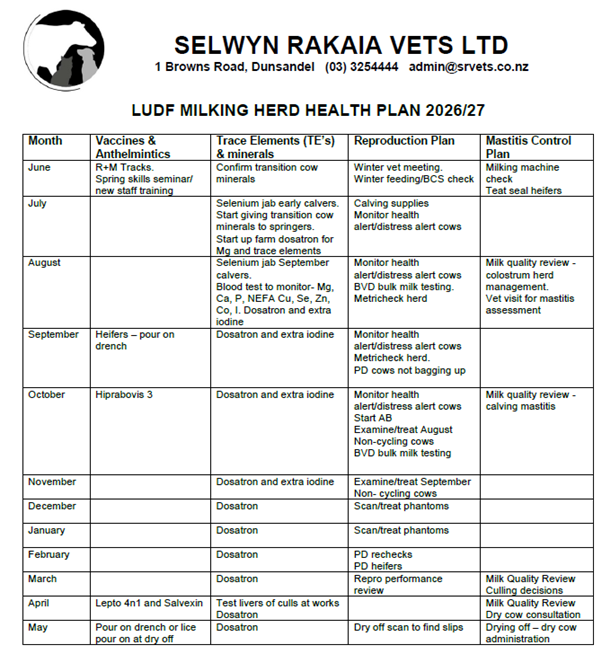 SELWYN RAKAIA VETS LTD
1 Browns Road, Dunsandel (03) 3254444 admin@srvets.co.nz

LUDF MILKING HERD HEALTH PLAN 2026/27

| Month | Vaccines & Anthelmintics | Trace Elements (TE's) & minerals | Reproduction Plan | Mastitis Control Plan |
|---|---|---|---|---|
| June | R+M Tracks. Spring skills seminar/ new staff training | Confirm transition cow minerals | Winter vet meeting. Winter feeding/BCS check | Milking machine check Teat seal heifers |
| July | | Selenium jab early calvers. Start giving transition cow minerals to springers. Start up farm dosatron for Mg and trace elements | Calving supplies Monitor health alert/distress alert cows | |
| August | | Selenium jab September calvers. Blood test to monitor- Mg, Ca, P, NEFA Cu, Se, Zn, Co, I. Dosatron and extra iodine | Monitor health alert/distress alert cows BVD bulk milk testing. Metricheck herd | Milk quality review - colostrum herd management. Vet visit for mastitis assessment |
| September | Heifers – pour on drench | Dosatron and extra iodine | Monitor health alert/distress alert cows Metricheck herd. PD cows not bagging up | |
| October | Hiprabovis 3 | Dosatron and extra iodine | Monitor health alert/distress alert cows Start AB Examine/treat August Non-cycling cows BVD bulk milk testing | Milk quality review - calving mastitis |
| November | | Dosatron and extra iodine | Examine/treat September Non- cycling cows | |
| December | | Dosatron | Scan/treat phantoms | |
| January | | Dosatron | Scan/treat phantoms | |
| February | | Dosatron | PD rechecks PD heifers | |
| March | | Dosatron | Repro performance review | Milk Quality Review Culling decisions |
| April | Lepto 4n1 and Salvexin | Test livers of culls at works Dosatron | | Milk Quality Review Dry cow consultation |
| May | Pour on drench or lice pour on at dry off | Dosatron | Dry off scan to find slips | Drying off – dry cow administration |